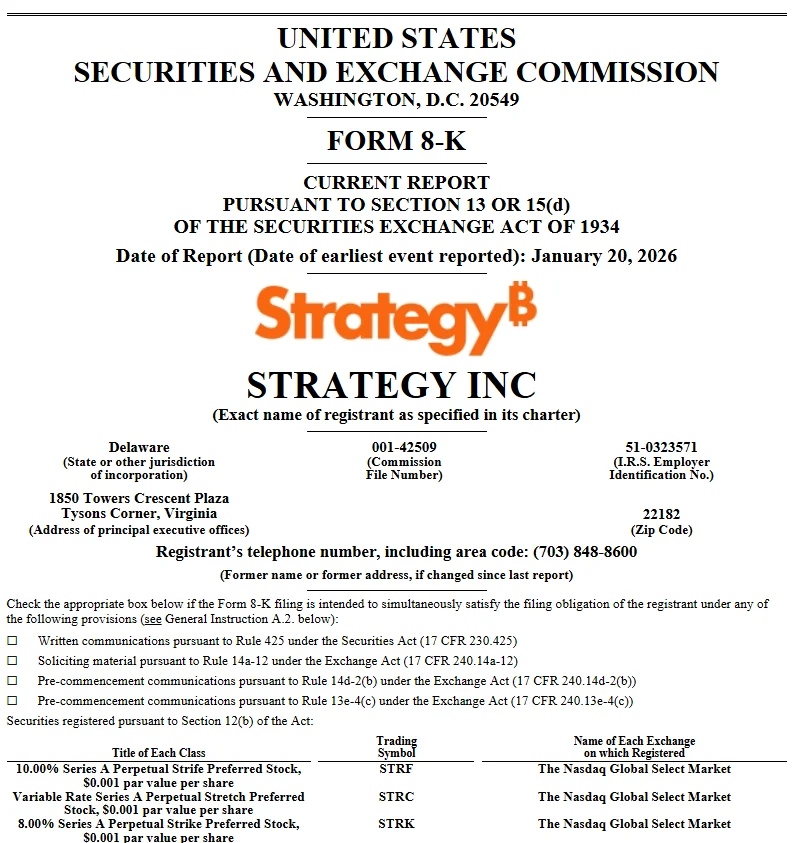 UNITED STATES
SECURITIES AND EXCHANGE COMMISSION
WASHINGTON, D.C. 20549

FORM 8-K

CURRENT REPORT
PURSUANT TO SECTION 13 OR 15(d)
OF THE SECURITIES EXCHANGE ACT OF 1934

Date of Report (Date of earliest event reported): January 20, 2026

Strategy₿

STRATEGY INC
(Exact name of registrant as specified in its charter)

Delaware
(State or other jurisdiction of incorporation)

001-42509
(Commission File Number)

51-0323571
(I.R.S. Employer Identification No.)

1850 Towers Crescent Plaza
Tysons Corner, Virginia
(Address of principal executive offices)

22182
(Zip Code)

Registrant's telephone number, including area code: (703) 848-8600

(Former name or former address, if changed since last report)

Check the appropriate box below if the Form 8-K filing is intended to simultaneously satisfy the filing obligation of the registrant under any of the following provisions (see General Instruction A.2. below):

☐ Written communications pursuant to Rule 425 under the Securities Act (17 CFR 230.425)

☐ Soliciting material pursuant to Rule 14a-12 under the Exchange Act (17 CFR 240.14a-12)

☐ Pre-commencement communications pursuant to Rule 14d-2(b) under the Exchange Act (17 CFR 240.14d-2(b))

☐ Pre-commencement communications pursuant to Rule 13e-4(c) under the Exchange Act (17 CFR 240.13e-4(c))

Securities registered pursuant to Section 12(b) of the Act:

| Title of Each Class | Trading Symbol | Name of Each Exchange on which Registered |
|---|---|---|
| 10.00% Series A Perpetual Strife Preferred Stock, $0.001 par value per share | STRF | The Nasdaq Global Select Market |
| Variable Rate Series A Perpetual Stretch Preferred Stock, $0.001 par value per share | STRC | The Nasdaq Global Select Market |
| 8.00% Series A Perpetual Strike Preferred Stock, $0.001 par value per share | STRK | The Nasdaq Global Select Market |